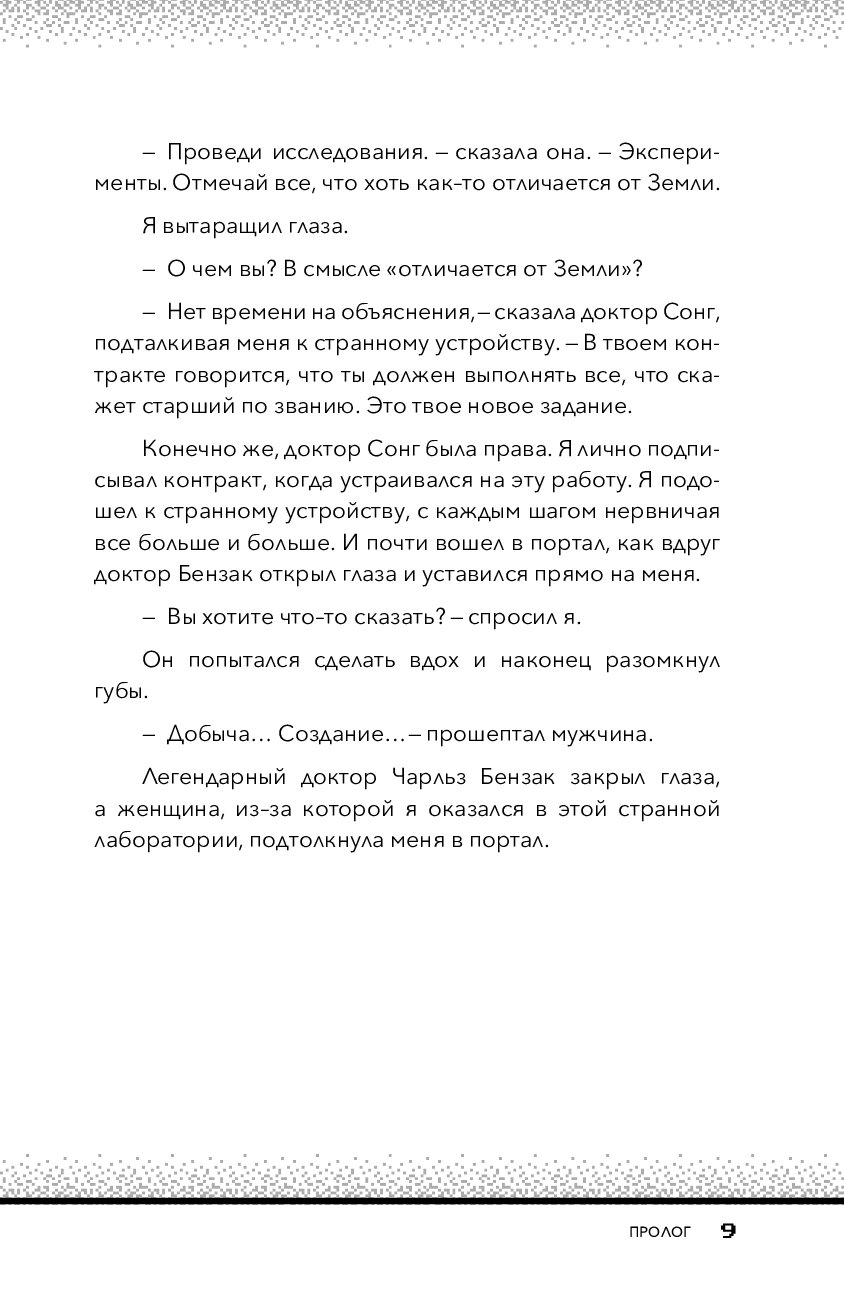 – Проведи исследования. – сказала она. – Эксперименты. Отмечай все, что хоть как-то отличается от Земли.

Я вытаращил глаза.

– О чем вы? В смысле «отличается от Земли»?

– Нет времени на объяснения, – сказала доктор Сонг, подталкивая меня к странному устройству. – В твоем контракте говорится, что ты должен выполнять все, что скажет старший по званию. Это твое новое задание.

Конечно же, доктор Сонг была права. Я лично подписывал контракт, когда устраивался на эту работу. Я подошел к странному устройству, с каждым шагом нервничая все больше и больше. И почти вошел в портал, как вдруг доктор Бензак открыл глаза и уставился прямо на меня.

– Вы хотите что-то сказать? – спросил я.

Он попытался сделать вдох и наконец разомкнул губы.

– Добыча… Создание… – прошептал мужчина.

Легендарный доктор Чарльз Бензак закрыл глаза, а женщина, из-за которой я оказался в этой странной лаборатории, подтолкнула меня в портал.

ПРОЛОГ 9